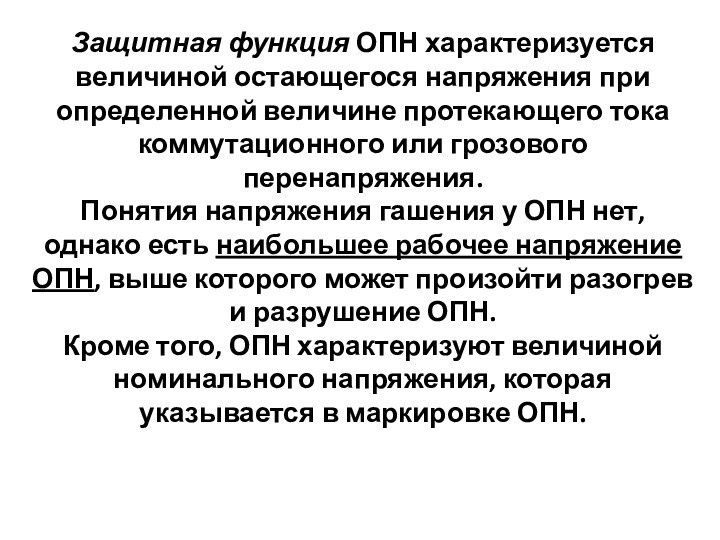 Защитная функция ОПН характеризуется величиной остающегося напряжения при определенной величине протекающего тока коммутационного или грозового перенапряжения.
Понятия напряжения гашения у ОПН нет, однако есть наибольшее рабочее напряжение ОПН, выше которого может произойти разогрев и разрушение ОПН.
Кроме того, ОПН характеризуют величиной номинального напряжения, которая указывается в маркировке ОПН.